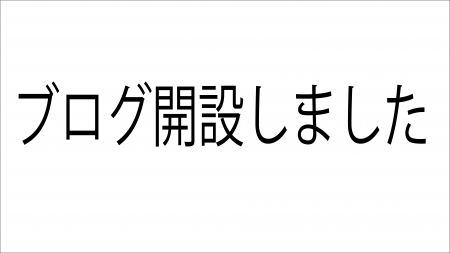 ブログ開設しました